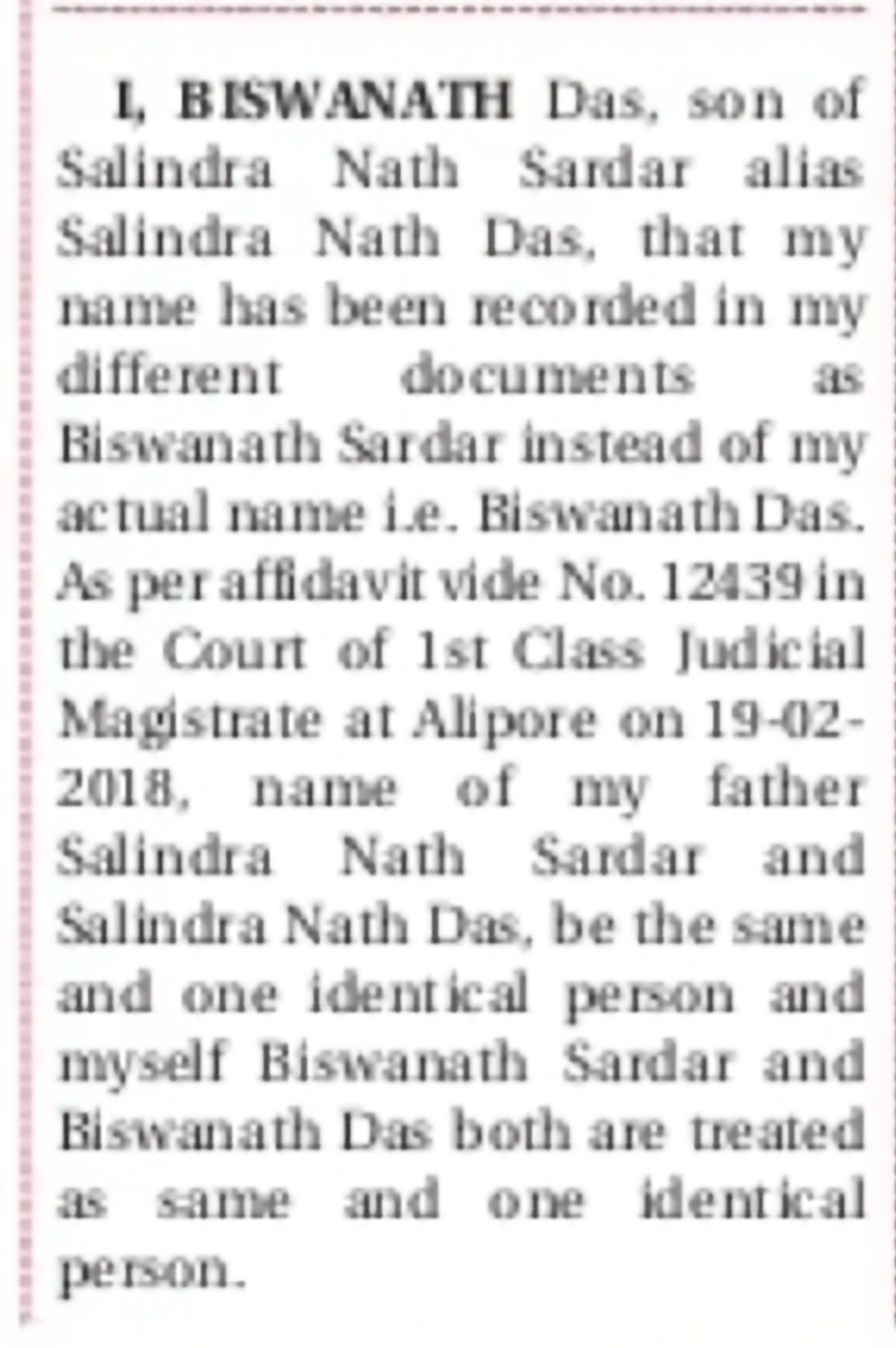 I, BISWANATH Das, son of Salindra Nath Sardar alias Salindra Nath Das, that my name has been recorded in my different documents as Biswanath Sardar instead of my actual name i.e. Biswanath Das. As per affidavit vide No. 12439 in the Court of 1st Class Judicial Magistrate at Alipore on 19-02-2018, name of my father Salindra Nath Sardar and Salindra Nath Das, be the same and one identical person and myself Biswanath Sardar and Biswanath Das both are treated as same and one identical person.